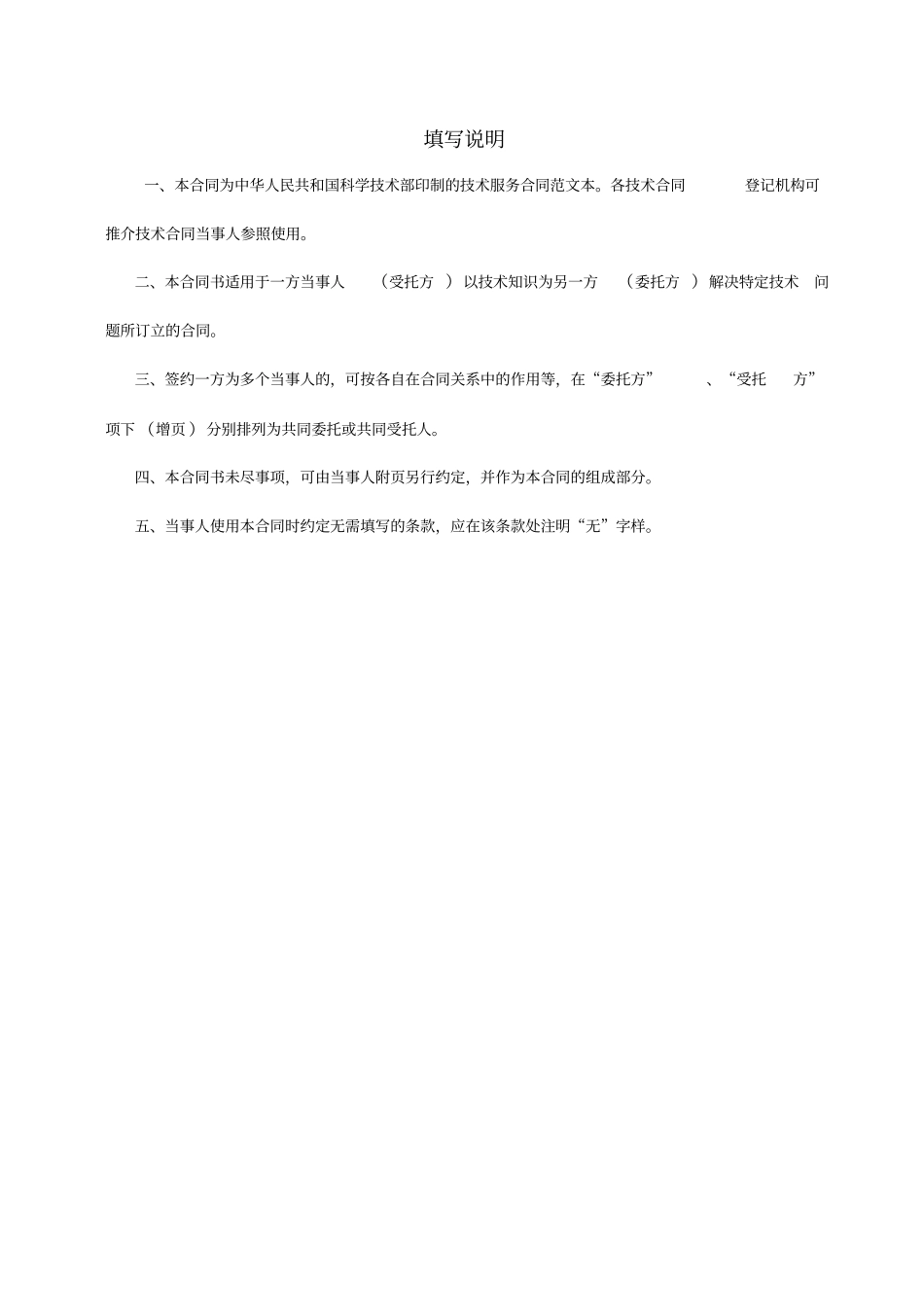 填写说明

一、本合同为中华人民共和国科学技术部印制的技术服务合同范文本。各技术合同 登记机构可推介技术合同当事人参照使用。

二、本合同书适用于一方当事人 （受托方 ）以技术知识为另一方 （委托方 ）解决特定技术 问题所订立的合同。

三、签约一方为多个当事人的，可按各自在合同关系中的作用等，在“委托方” 、“受托 方”项下 （增页） 分别排列为共同委托或共同受托人。

四、本合同书未尽事项，可由当事人附页另行约定，并作为本合同的组成部分。

五、当事人使用本合同时约定无需填写的条款，应在该条款处注明“无”字样。